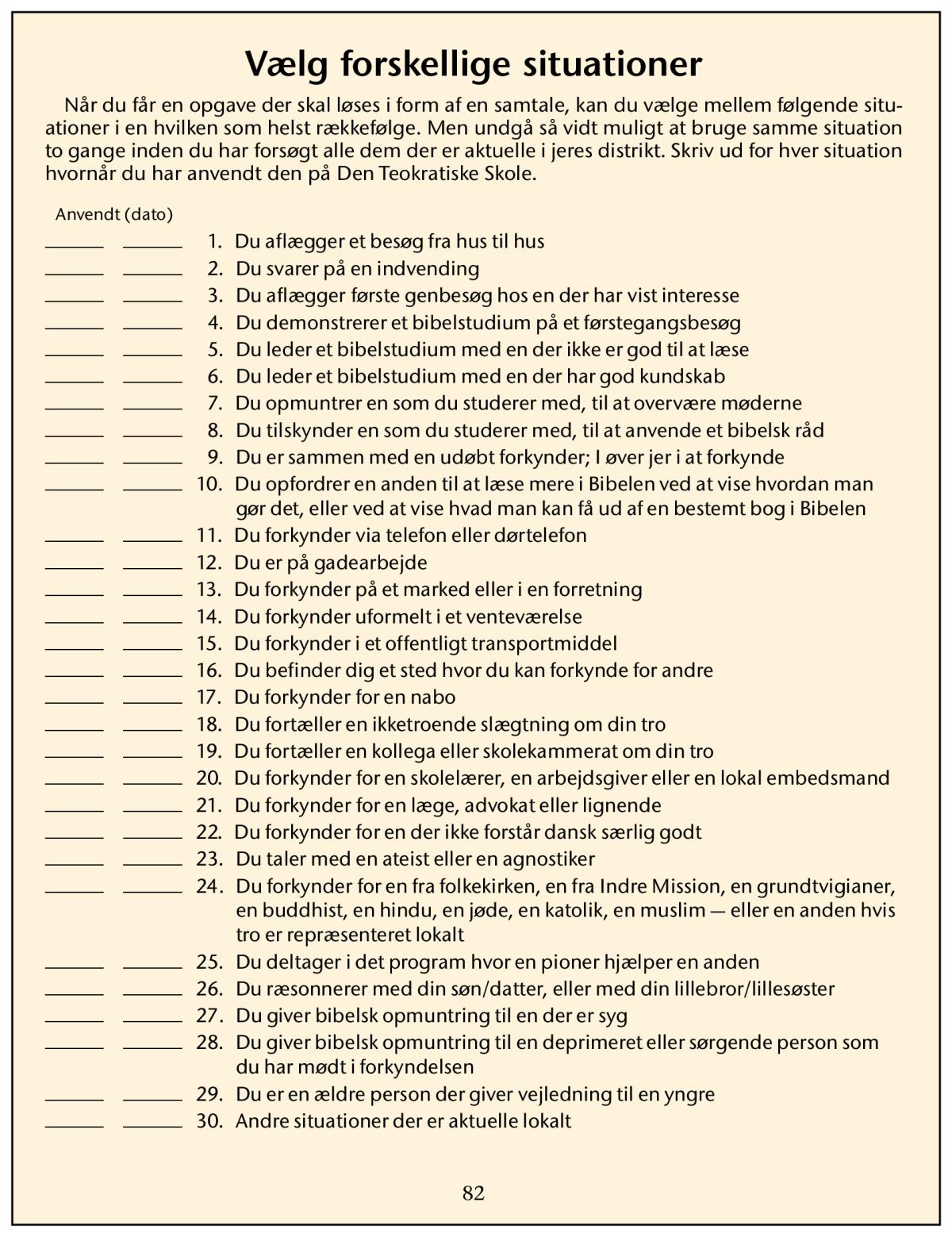 Vælg forskellige situationer

Når du får en opgave der skal løses i form af en samtale, kan du vælge mellem følgende situationer i en hvilken som helst rækkefølge. Men undgå så vidt muligt at bruge samme situation to gange inden du har forsøgt alle dem der er aktuelle i jeres distrikt. Skriv ud for hver situation hvornår du har anvendt den på Den Teokratiske Skole.

Anvendt (dato)

______ ______ 1. Du aflægger et besøg fra hus til hus
______ ______ 2. Du svarer på en indvending
______ ______ 3. Du aflægger første genbesøg hos en der har vist interesse
______ ______ 4. Du demonstrerer et bibelstudium på et førstegangsbesøg
______ ______ 5. Du leder et bibelstudium med en der ikke er god til at læse
______ ______ 6. Du leder et bibelstudium med en der har god kundskab
______ ______ 7. Du opmuntrer en som du studerer med, til at overvære møderne
______ ______ 8. Du tilskynder en som du studerer med, til at anvende et bibelsk råd
______ ______ 9. Du er sammen med en udøbt forkynder; I øver jer i at forkynde
______ ______ 10. Du opfordrer en anden til at læse mere i Bibelen ved at vise hvordan man gør det, eller ved at vise hvad man kan få ud af en bestemt bog i Bibelen
______ ______ 11. Du forkynder via telefon eller dørtelefon
______ ______ 12. Du er på gadearbejde
______ ______ 13. Du forkynder på et marked eller i en forretning
______ ______ 14. Du forkynder uformelt i et venteværelse
______ ______ 15. Du forkynder i et offentligt transportmiddel
______ ______ 16. Du befinder dig et sted hvor du kan forkynde for andre
______ ______ 17. Du forkynder for en nabo
______ ______ 18. Du fortæller en ikketroende slægtning om din tro
______ ______ 19. Du fortæller en kollega eller skolekammerat om din tro
______ ______ 20. Du forkynder for en skolelærer, en arbejdsgiver eller en lokal embedsmand
______ ______ 21. Du forkynder for en læge, advokat eller lignende
______ ______ 22. Du forkynder for en der ikke forstår dansk særlig godt
______ ______ 23. Du taler med en ateist eller en agnostiker
______ ______ 24. Du forkynder for en fra folkekirken, en fra Indre Mission, en grundtvigianer, en buddhist, en hindu, en jøde, en katolik, en muslim — eller en anden hvis tro er repræsenteret lokalt
______ ______ 25. Du deltager i det program hvor en pioner hjælper en anden
______ ______ 26. Du ræsonnerer med din søn/datter, eller med din lillebror/lillesøster
______ ______ 27. Du giver bibelsk opmuntring til en der er syg
______ ______ 28. Du giver bibelsk opmuntring til en deprimeret eller sørgende person som du har mødt i forkyndelsen
______ ______ 29. Du er en ældre person der giver vejledning til en yngre
______ ______ 30. Andre situationer der er aktuelle lokalt

82